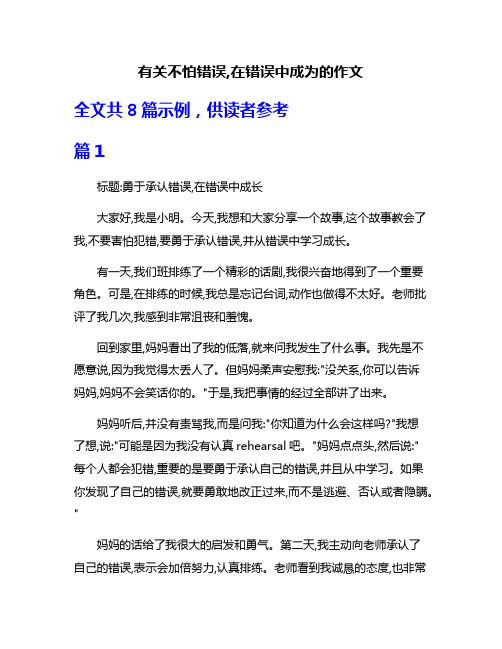 有关不怕错误,在错误中成为的作文

全文共 8 篇示例，供读者参考

篇 1

标题:勇于承认错误,在错误中成长

大家好,我是小明。今天,我想和大家分享一个故事,这个故事教会了我,不要害怕犯错,要勇于承认错误,并从错误中学习成长。

有一天,我们班排练了一个精彩的话剧,我很兴奋地得到了一个重要角色。可是,在排练的时候,我总是忘记台词,动作也做得不太好。老师批评了我几次,我感到非常沮丧和羞愧。

回到家里,妈妈看出了我的低落,就来问我发生了什么事。我先是不愿意说,因为我觉得太丢人了。但妈妈柔声安慰我:"没关系,你可以告诉妈妈,妈妈不会笑话你的。"于是,我把事情的经过全部讲了出来。

妈妈听后,并没有责骂我,而是问我:"你知道为什么会这样吗?"我想了想,说:"可能是因为我没有认真 rehearsal 吧。"妈妈点点头,然后说:"每个人都会犯错,重要的是要勇于承认自己的错误,并且从中学习。如果你发现了自己的错误,就要勇敢地改正过来,而不是逃避、否认或者隐瞒。"

妈妈的话给了我很大的启发和勇气。第二天,我主动向老师承认了自己的错误,表示会加倍努力,认真排练。老师看到我诚恳的态度,也非常